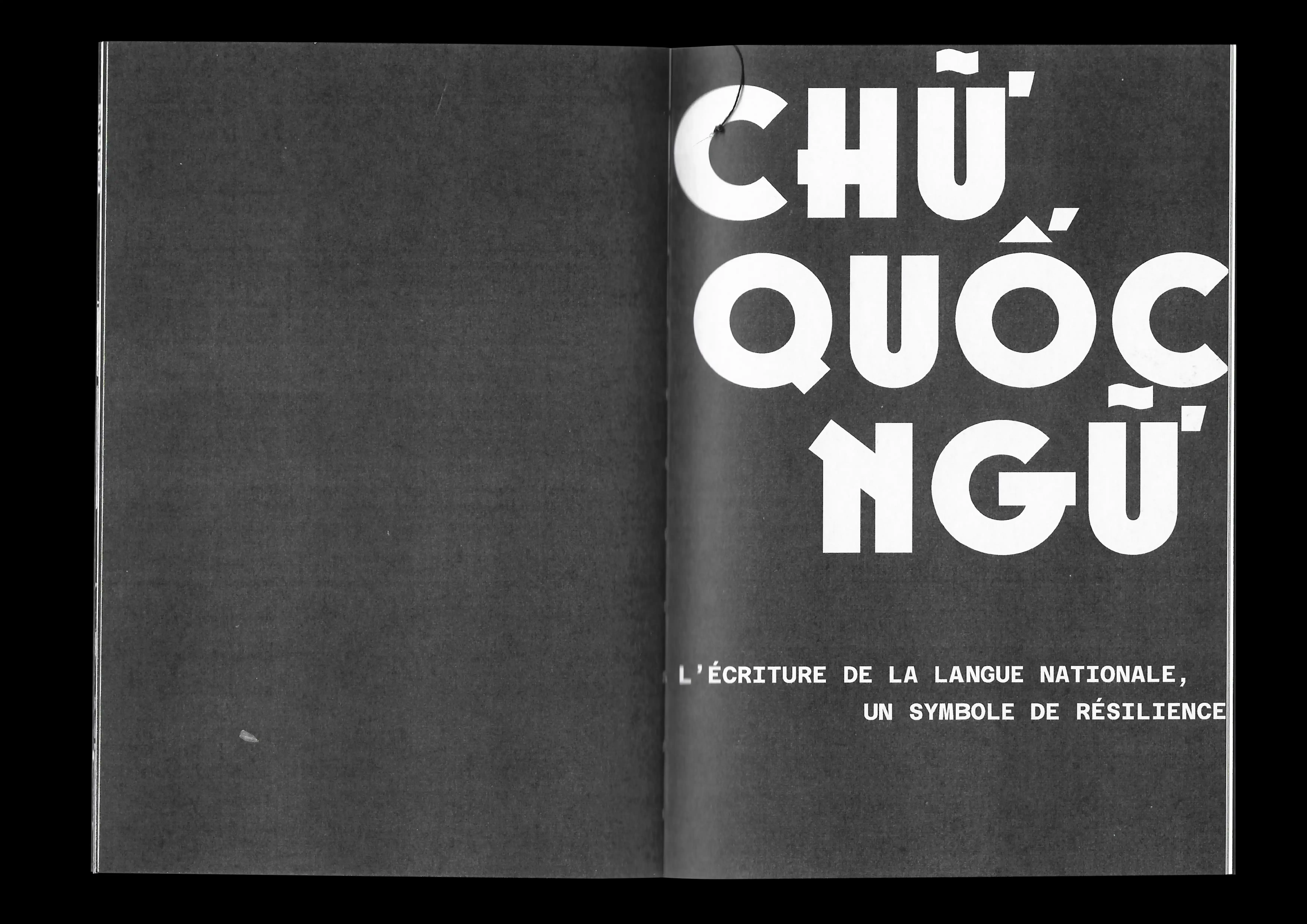 CHỮ
QUỐC
NGỮ

L'ÉCRITURE DE LA LANGUE NATIONALE,
UN SYMBOLE DE RÉSILIENCE